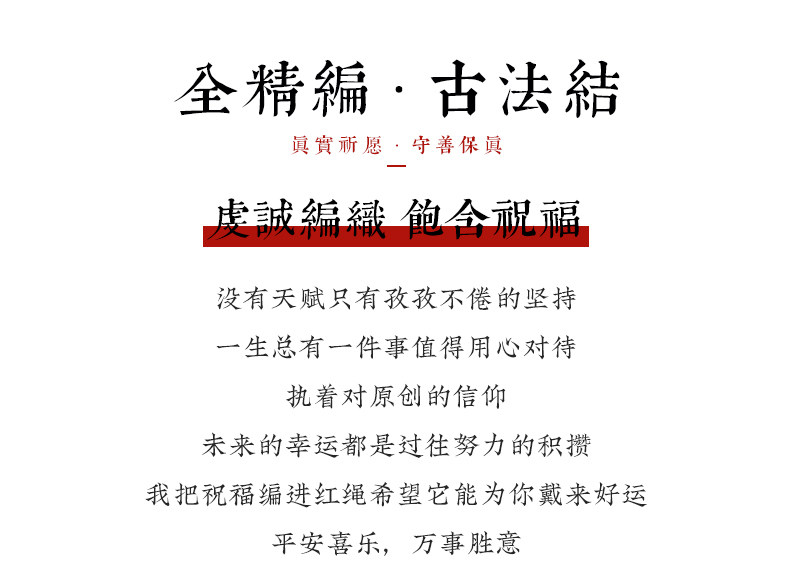 全精編·古法結

眞實祈愿·守善保眞

虔誠編織 飽含祝福

没有天赋只有孜孜不倦的坚持

一生总有一件事值得用心对待

执着对原创的信仰

未来的幸运都是过往努力的积攒

我把祝福编进红绳希望它能为你戴来好运

平安喜乐，万事胜意